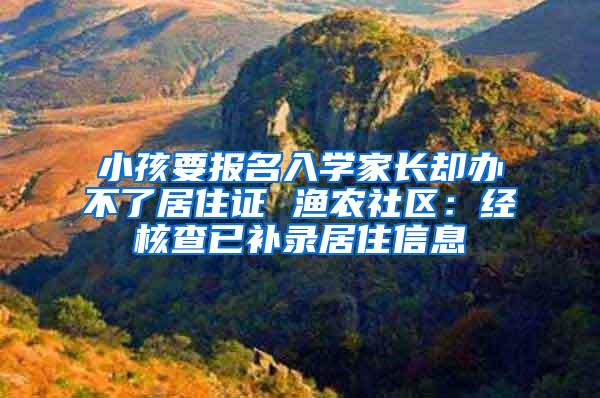 小孩要报名入学家长却办不了居住证 渔农社区：经核查已补录居住信息